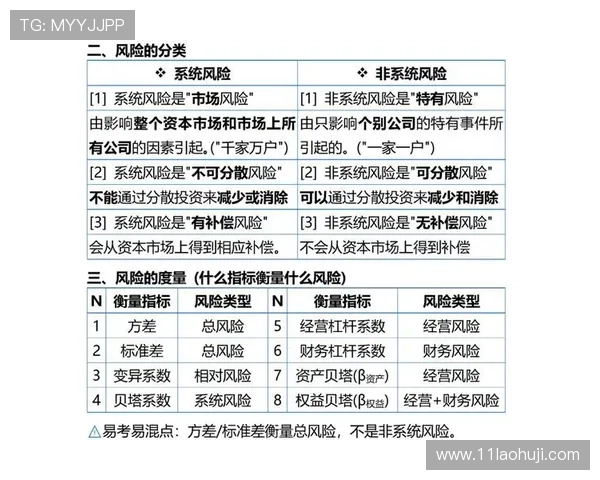 TG: MYYJJPP

二、风险的分类

| ❖ 系统风险 | ❖ 非系统风险 |
|---|---|
| [1] 系统风险是"市场风险" 由影响整个资本市场和市场上所有公司的因素引起。("千家万户") | [1] 非系统风险是"特有风险" 由只影响个别公司的特有事件所引起的。("一家一户") |
| [2] 系统风险是"不可分散风险" 不能通过分散投资来减少或消除 | [2] 非系统风险是"可分散风险" 可以通过分散投资来减少和消除 |
| [3] 系统风险是"有补偿风险" 会从资本市场上得到相应补偿。 | [3] 非系统风险是"无补偿风险" 不会从资本市场上得到补偿 |

三、风险的度量（什么指标衡量什么风险）

| N | 衡量指标 | 风险类型 | N | 衡量指标 | 风险类型 |
|---|---|---|---|---|---|
| 1 | 方差 | 总风险 | 5 | 经营杠杆系数 | 经营风险 |
| 2 | 标准差 | 总风险 | 6 | 财务杠杆系数 | 财务风险 |
| 3 | 变异系数 | 相对风险 | 7 | 资产贝塔($β_{资产}$) | 经营风险 |
| 4 | 贝塔系数 | 系统风险 | 8 | 权益贝塔($β_{权益}$) | 经营+财务风险 |

⚠易考易混点：方差/标准差衡量总风险，不是非系统风险。

www.11laohuji.com